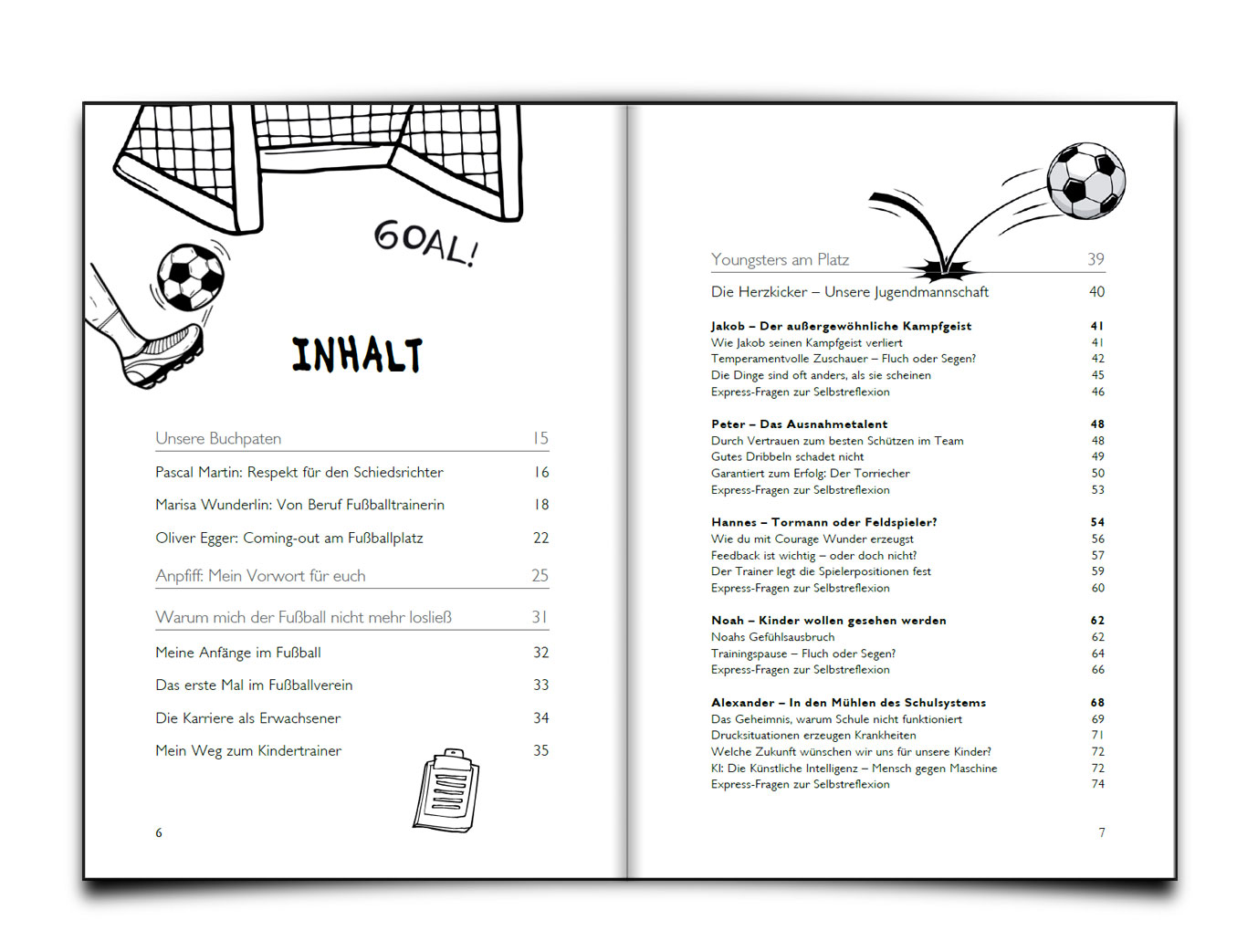 GOAL!

INHALT

Unsere Buchpaten 15

Pascal Martin: Respekt für den Schiedsrichter 16

Marisa Wunderlin: Von Beruf Fußballtrainerin 18

Oliver Egger: Coming-out am Fußballplatz 22

Anpfiff: Mein Vorwort für euch 25

Warum mich der Fußball nicht mehr losließ 31

Meine Anfänge im Fußball 32

Das erste Mal im Fußballverein 33

Die Karriere als Erwachsener 34

Mein Weg zum Kindertrainer 35

6

Youngsters am Platz 39

Die Herzkicker – Unsere Jugendmannschaft 40

Jakob – Der außergewöhnliche Kampfgeist 41
Wie Jakob seinen Kampfgeist verliert 41
Temperamentvolle Zuschauer – Fluch oder Segen? 42
Die Dinge sind oft anders, als sie scheinen 45
Express-Fragen zur Selbstreflexion 46

Peter – Das Ausnahmetalent 48
Durch Vertrauen zum besten Schützen im Team 48
Gutes Dribbeln schadet nicht 49
Garantiert zum Erfolg: Der Torriecher 50
Express-Fragen zur Selbstreflexion 53

Hannes – Tormann oder Feldspieler? 54
Wie du mit Courage Wunder erzeugst 56
Feedback ist wichtig – oder doch nicht? 57
Der Trainer legt die Spielerpositionen fest 59
Express-Fragen zur Selbstreflexion 60

Noah – Kinder wollen gesehen werden 62
Noahs Gefühlsausbruch 62
Trainingspause – Fluch oder Segen? 64
Express-Fragen zur Selbstreflexion 66

Alexander – In den Mühlen des Schulsystems 68
Das Geheimnis, warum Schule nicht funktioniert 69
Drucksituationen erzeugen Krankheiten 71
Welche Zukunft wünschen wir uns für unsere Kinder? 72
KI: Die Künstliche Intelligenz – Mensch gegen Maschine 72
Express-Fragen zur Selbstreflexion 74

7